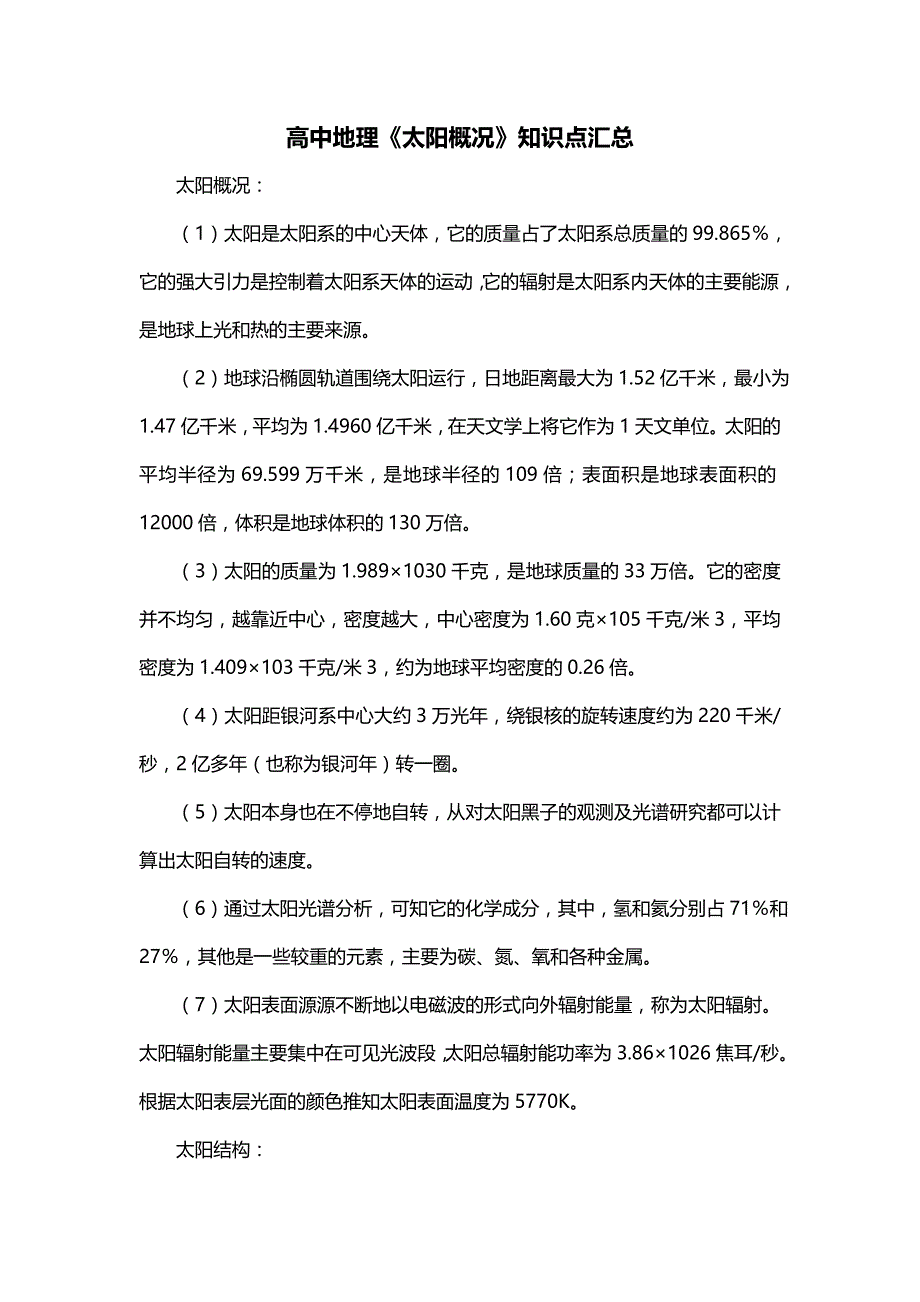 高中地理《太阳概况》知识点汇总

太阳概况：

（1）太阳是太阳系的中心天体，它的质量占了太阳系总质量的 99.865%，它的强大引力是控制着太阳系天体的运动，它的辐射是太阳系内天体的主要能源，是地球上光和热的主要来源。

（2）地球沿椭圆轨道围绕太阳运行，日地距离最大为 1.52 亿千米，最小为 1.47 亿千米，平均为 1.4960 亿千米，在天文学上将它作为 1 天文单位。太阳的平均半径为 69.599 万千米，是地球半径的 109 倍；表面积是地球表面积的 12000 倍，体积是地球体积的 130 万倍。

（3）太阳的质量为 1.989×1030 千克，是地球质量的 33 万倍。它的密度并不均匀，越靠近中心，密度越大，中心密度为 1.60 克×105 千克/米 3，平均密度为 1.409×103 千克/米 3，约为地球平均密度的 0.26 倍。

（4）太阳距银河系中心大约 3 万光年，绕银核的旋转速度约为 220 千米/秒，2 亿多年（也称为银河年）转一圈。

（5）太阳本身也在不停地自转，从对太阳黑子的观测及光谱研究都可以计算出太阳自转的速度。

（6）通过太阳光谱分析，可知它的化学成分，其中，氢和氦分别占 71%和 27%，其他是一些较重的元素，主要为碳、氮、氧和各种金属。

（7）太阳表面源源不断地以电磁波的形式向外辐射能量，称为太阳辐射。太阳辐射能量主要集中在可见光波段，太阳总辐射能功率为 3.86×1026 焦耳/秒。根据太阳表层光面的颜色推知太阳表面温度为 5770K。

太阳结构：